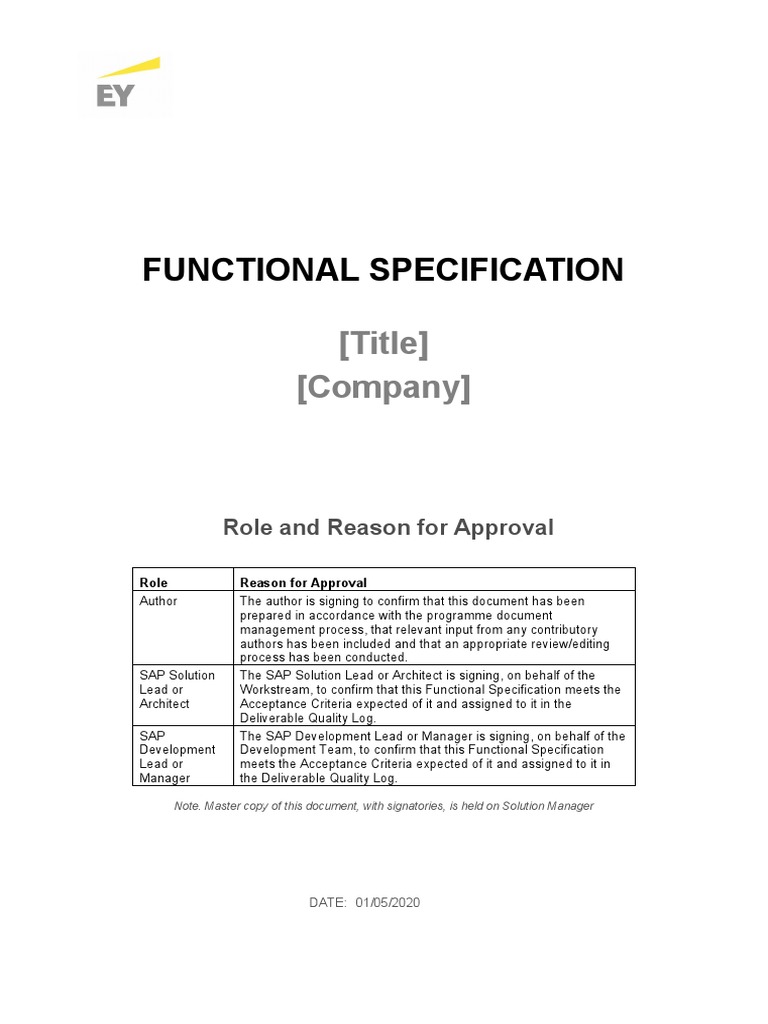 EY

FUNCTIONAL SPECIFICATION

[Title]
[Company]

Role and Reason for Approval

| Role | Reason for Approval |
|---|---|
| Author | The author is signing to confirm that this document has been prepared in accordance with the programme document management process, that relevant input from any contributory authors has been included and that an appropriate review/editing process has been conducted. |
| SAP Solution Lead or Architect | The SAP Solution Lead or Architect is signing, on behalf of the Workstream, to confirm that this Functional Specification meets the Acceptance Criteria expected of it and assigned to it in the Deliverable Quality Log. |
| SAP Development Lead or Manager | The SAP Development Lead or Manager is signing, on behalf of the Development Team, to confirm that this Functional Specification meets the Acceptance Criteria expected of it and assigned to it in the Deliverable Quality Log. |

Note. Master copy of this document, with signatories, is held on Solution Manager

DATE: 01/05/2020